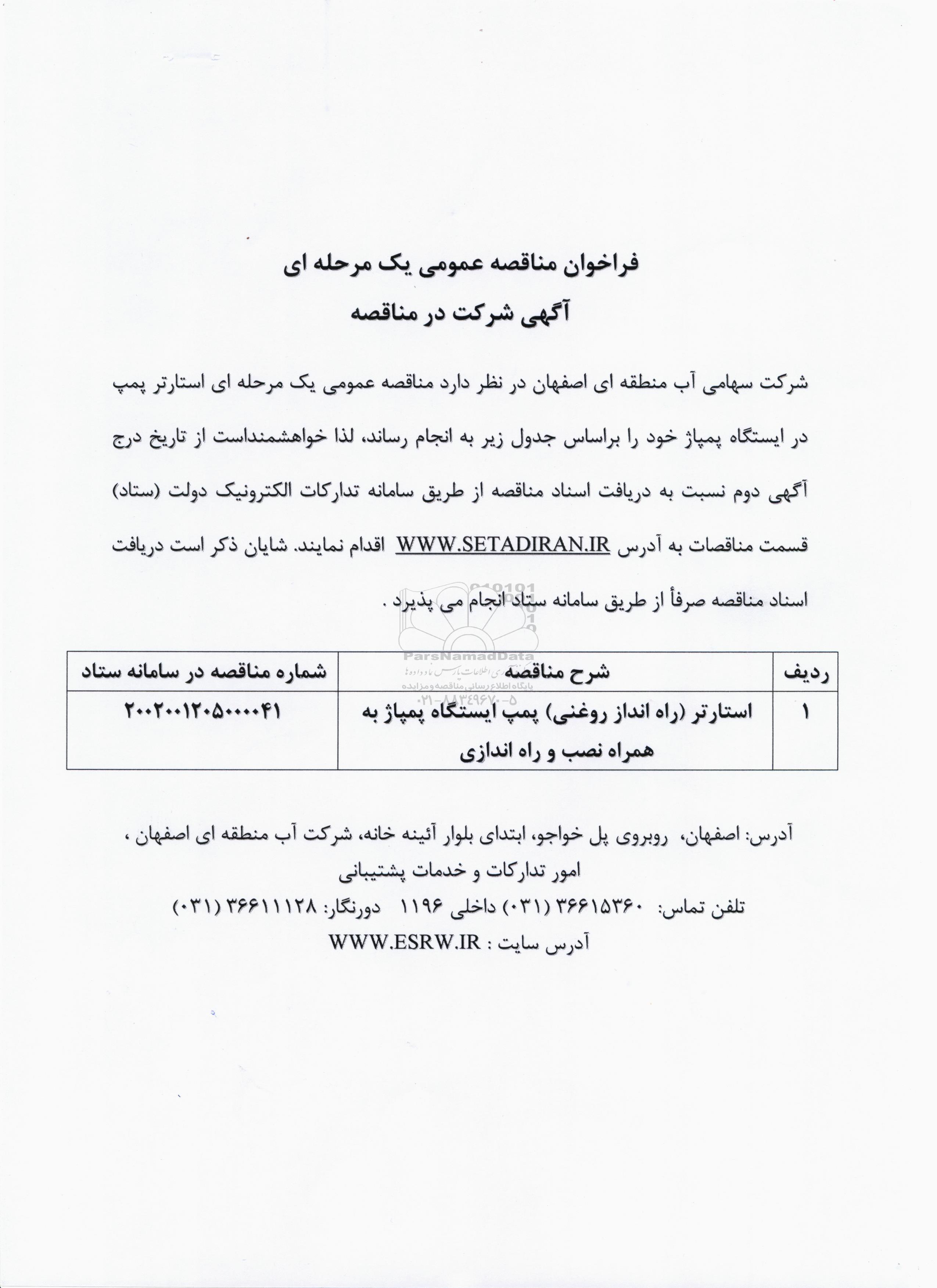 فراخوان مناقصه عمومی یک مرحله ای
آگهی شرکت در مناقصه

شرکت سهامی آب منطقه ای اصفهان در نظر دارد مناقصه عمومی یک مرحله ای استارتر پمپ در ایستگاه پمپاژ خود را براساس جدول زیر به انجام رساند، لذا خواهشمنداست از تاریخ درج آگهی دوم نسبت به دریافت اسناد مناقصه از طریق سامانه تدارکات الکترونیک دولت (ستاد) قسمت مناقصات به آدرس WWW.SETADIRAN.IR اقدام نمایند. شایان ذکر است دریافت اسناد مناقصه صرفاً از طریق سامانه ستاد انجام می پذیرد .

ParsNamadData
پایگاه اطلاع رسانی مناقصه و مزایده
۰۲۱-۸۸۳۴۹۶۷۰-۵

| ردیف | شرح مناقصه | شماره مناقصه در سامانه ستاد |
|---|---|---|
| ۱ | استارتر (راه انداز روغنی) پمپ ایستگاه پمپاژ به همراه نصب و راه اندازی | ۲۰۰۲۰۰۱۲۰۵۰۰۰۰۴۱ |

آدرس: اصفهان، روبروی پل خواجو، ابتدای بلوار آئینه خانه، شرکت آب منطقه ای اصفهان ، امور تدارکات و خدمات پشتیبانی
تلفن تماس: ۳۶۶۱۵۳۶۰ (۰۳۱) داخلی ۱۱۹۶ دورنگار: ۳۶۶۱۱۱۲۸ (۰۳۱)
آدرس سایت : WWW.ESRW.IR